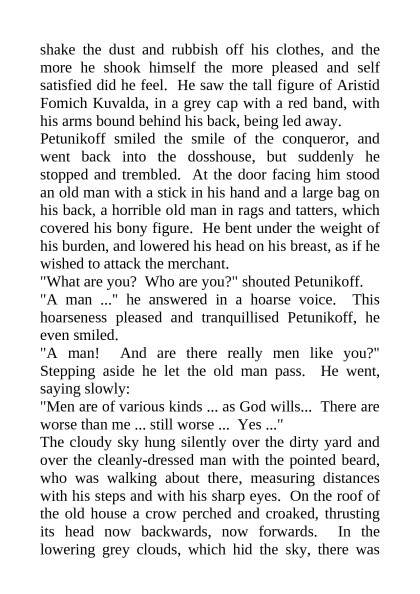 shake the dust and rubbish off his clothes, and the more he shook himself the more pleased and self satisfied did he feel. He saw the tall figure of Aristid Fomich Kuvalda, in a grey cap with a red band, with his arms bound behind his back, being led away.
Petunikoff smiled the smile of the conqueror, and went back into the dosshouse, but suddenly he stopped and trembled. At the door facing him stood an old man with a stick in his hand and a large bag on his back, a horrible old man in rags and tatters, which covered his bony figure. He bent under the weight of his burden, and lowered his head on his breast, as if he wished to attack the merchant.
"What are you? Who are you?" shouted Petunikoff.
"A man ..." he answered in a hoarse voice. This hoarseness pleased and tranquillised Petunikoff, he even smiled.
"A man! And are there really men like you?" Stepping aside he let the old man pass. He went, saying slowly:
"Men are of various kinds ... as God wills... There are worse than me ... still worse ... Yes ..."
The cloudy sky hung silently over the dirty yard and over the cleanly-dressed man with the pointed beard, who was walking about there, measuring distances with his steps and with his sharp eyes. On the roof of the old house a crow perched and croaked, thrusting its head now backwards, now forwards. In the lowering grey clouds, which hid the sky, there was